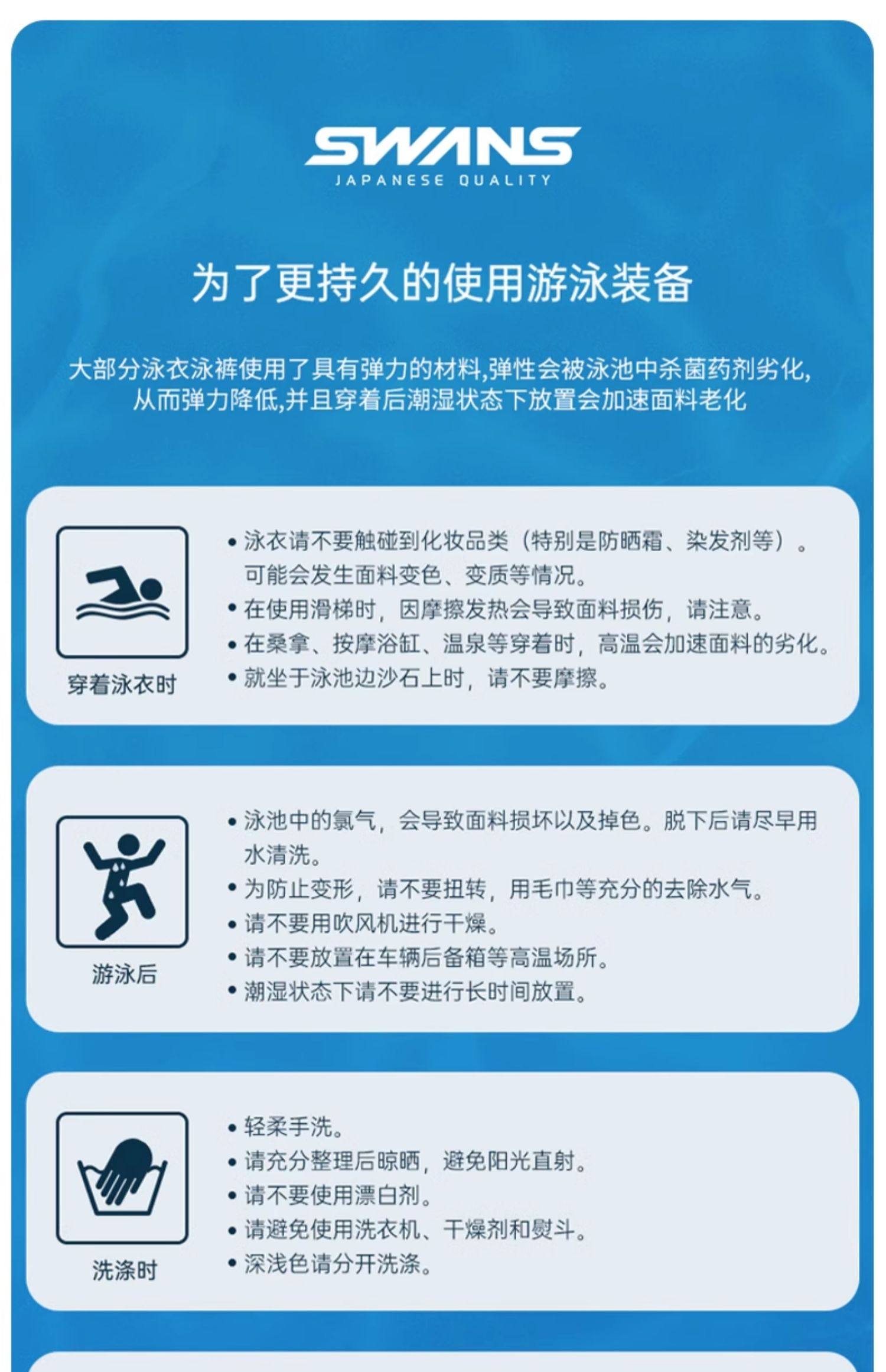 SWANS
JAPANESE QUALITY

为了更持久的使用游泳装备

大部分泳衣泳裤使用了具有弹力的材料,弹性会被泳池中杀菌药剂劣化,从而弹力降低,并且穿着后潮湿状态下放置会加速面料老化

穿着泳衣时

• 泳衣请不要触碰到化妆品类（特别是防晒霜、染发剂等）。可能会发生面料变色、变质等情况。
• 在使用滑梯时，因摩擦发热会导致面料损伤，请注意。
• 在桑拿、按摩浴缸、温泉等穿着时，高温会加速面料的劣化。
• 就坐于泳池边沙石上时，请不要摩擦。

游泳后

• 泳池中的氯气，会导致面料损坏以及掉色。脱下后请尽早用水清洗。
• 为防止变形，请不要扭转，用毛巾等充分的去除水气。
• 请不要用吹风机进行干燥。
• 请不要放置在车辆后备箱等高温场所。
• 潮湿状态下请不要进行长时间放置。

洗涤时

• 轻柔手洗。
• 请充分整理后晾晒，避免阳光直射。
• 请不要使用漂白剂。
• 请避免使用洗衣机、干燥剂和熨斗。
• 深浅色请分开洗涤。